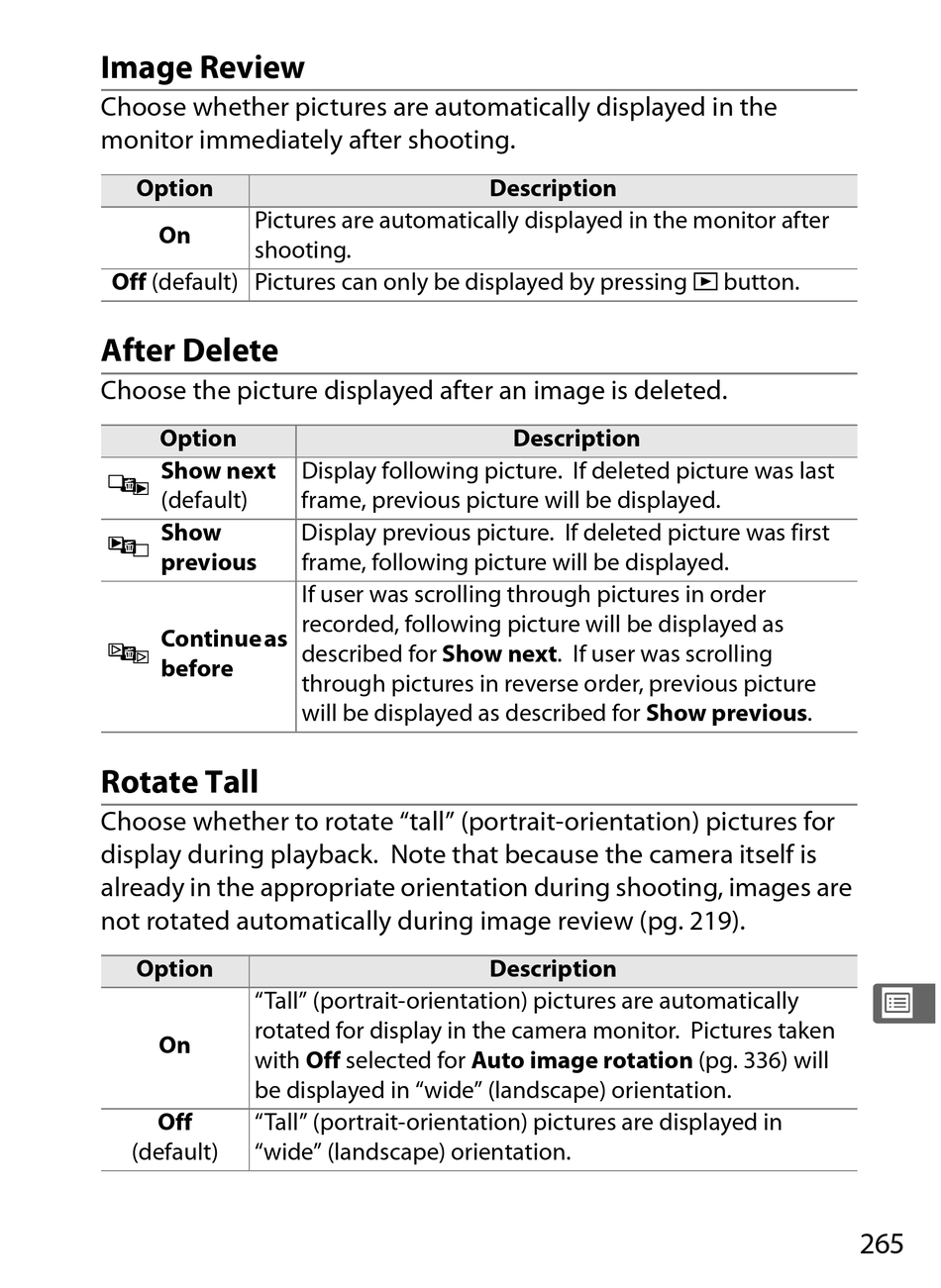 Image Review

Choose whether pictures are automatically displayed in the monitor immediately after shooting.

| Option | Description |
|---|---|
| On | Pictures are automatically displayed in the monitor after shooting. |
| Off (default) | Pictures can only be displayed by pressing ▶ button. |

After Delete

Choose the picture displayed after an image is deleted.

| Option | Description |
|---|---|
| Show next (default) | Display following picture. If deleted picture was last frame, previous picture will be displayed. |
| Show previous | Display previous picture. If deleted picture was first frame, following picture will be displayed. |
| Continue as before | If user was scrolling through pictures in order recorded, following picture will be displayed as described for Show next. If user was scrolling through pictures in reverse order, previous picture will be displayed as described for Show previous. |

Rotate Tall

Choose whether to rotate "tall" (portrait-orientation) pictures for display during playback. Note that because the camera itself is already in the appropriate orientation during shooting, images are not rotated automatically during image review (pg. 219).

| Option | Description |
|---|---|
| On | "Tall" (portrait-orientation) pictures are automatically rotated for display in the camera monitor. Pictures taken with Off selected for Auto image rotation (pg. 336) will be displayed in "wide" (landscape) orientation. |
| Off (default) | "Tall" (portrait-orientation) pictures are displayed in "wide" (landscape) orientation. |

265